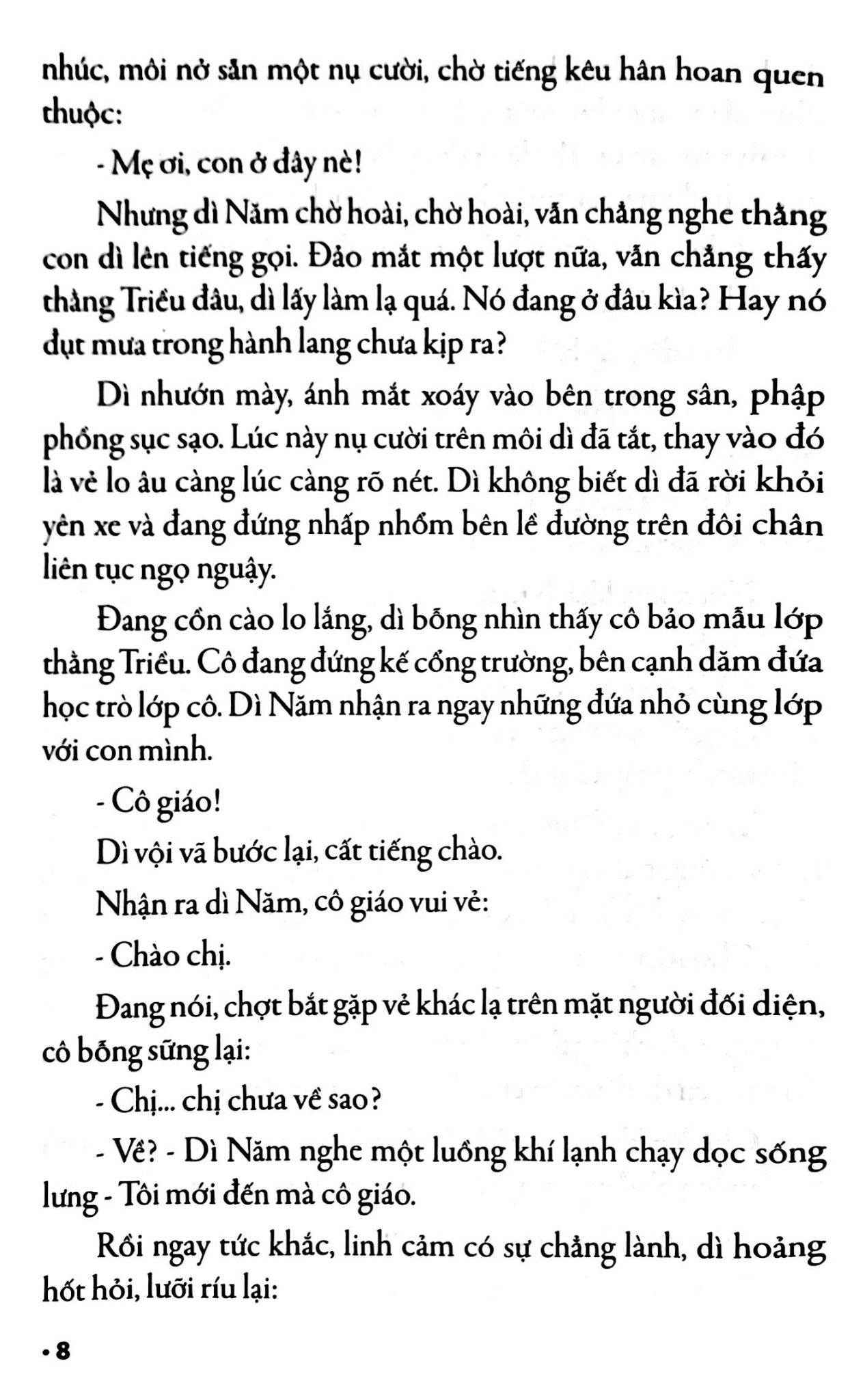 nhúc, môi nở sẵn một nụ cười, chờ tiếng kêu hân hoan quen thuộc:

- Mẹ ơi, con ở đây nè!

Nhưng dì Năm chờ hoài, chờ hoài, vẫn chẳng nghe thằng con dì lên tiếng gọi. Đảo mắt một lượt nữa, vẫn chẳng thấy thằng Triều đâu, dì lấy làm lạ quá. Nó đang ở đâu kìa? Hay nó đụt mưa trong hành lang chưa kịp ra?

Dì nhướn mày, ánh mắt xoáy vào bên trong sân, phập phồng sục sạo. Lúc này nụ cười trên môi dì đã tắt, thay vào đó là vẻ lo âu càng lúc càng rõ nét. Dì không biết dì đã rời khỏi yên xe và đang đứng nhấp nhổm bên lề đường trên đôi chân liên tục ngọ nguậy.

Đang cồn cào lo lắng, dì bỗng nhìn thấy cô bảo mẫu lớp thằng Triều. Cô đang đứng kế cổng trường, bên cạnh dăm đứa học trò lớp cô. Dì Năm nhận ra ngay những đứa nhỏ cùng lớp với con mình.

- Cô giáo!

Dì vội vã bước lại, cất tiếng chào.

Nhận ra dì Năm, cô giáo vui vẻ:

- Chào chị.

Đang nói, chợt bắt gặp vẻ khác lạ trên mặt người đối diện, cô bỗng sững lại:

- Chị... chị chưa về sao?

- Về? - Dì Năm nghe một luồng khí lạnh chạy dọc sống lưng - Tôi mới đến mà cô giáo.

Rồi ngay tức khắc, linh cảm có sự chẳng lành, dì hoảng hốt hỏi, lưỡi ríu lại:

• 8